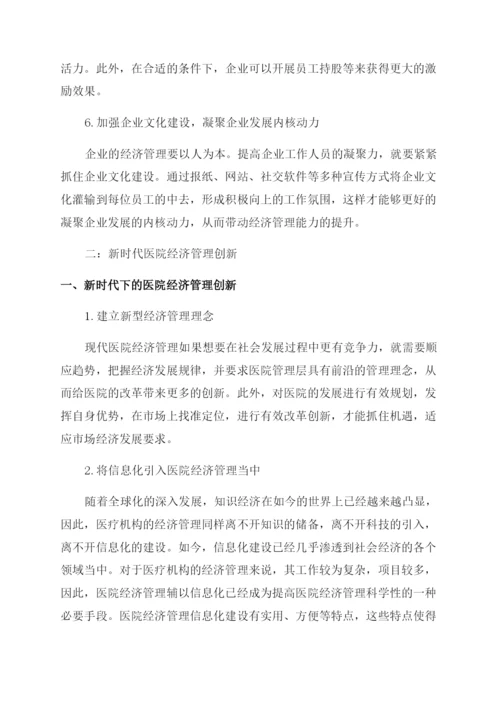 活力。此外，在合适的条件下，企业可以开展员工持股等来获得更大的激励效果。

6. 加强企业文化建设，凝聚企业发展内核动力

企业的经济管理要以人为本。提高企业工作人员的凝聚力，就要紧紧抓住企业文化建设。通过报纸、网站、社交软件等多种宣传方式将企业文化灌输到每位员工的中去，形成积极向上的工作氛围，这样才能够更好的凝聚企业发展的内核动力，从而带动经济管理能力的提升。

二：新时代医院经济管理创新

一、新时代下的医院经济管理创新

1. 建立新型经济管理理念

现代医院经济管理如果想要在社会发展过程中更有竞争力，就需要顺应趋势，把握经济发展规律，并要求医院管理层具有前沿的管理理念，从而给医院的改革带来更多的创新。此外，对医院的发展进行有效规划，发挥自身优势，在市场上找准定位，进行有效改革创新，才能抓住机遇，适应市场经济发展要求。

2. 将信息化引入医院经济管理当中

随着全球化的深入发展，知识经济在如今的世界上已经越来越凸显，因此，医疗机构的经济管理同样离不开知识的储备，离不开科技的引入，离不开信息化的建设。如今，信息化建设已经几乎渗透到社会经济的各个领域当中。对于医疗机构的经济管理来说，其工作较为复杂，项目较多，因此，医院经济管理辅以信息化已经成为提高医院经济管理科学性的一种必要手段。医院经济管理信息化建设有实用、方便等特点，这些特点使得